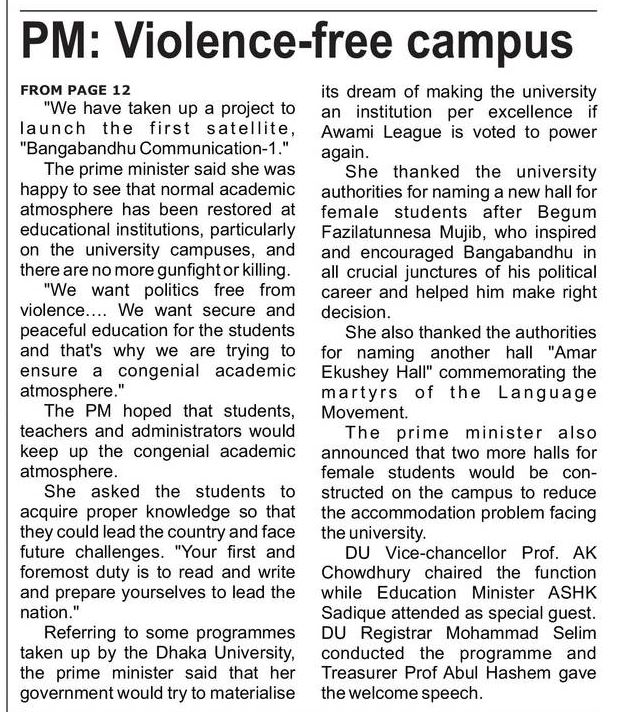 PM: Violence-free campus

FROM PAGE 12

"We have taken up a project to launch the first satellite, "Bangabandhu Communication-1."

The prime minister said she was happy to see that normal academic atmosphere has been restored at educational institutions, particularly on the university campuses, and there are no more gunfight or killing.

"We want politics free from violence.... We want secure and peaceful education for the students and that's why we are trying to ensure a congenial academic atmosphere."

The PM hoped that students, teachers and administrators would keep up the congenial academic atmosphere.

She asked the students to acquire proper knowledge so that they could lead the country and face future challenges. "Your first and foremost duty is to read and write and prepare yourselves to lead the nation."

Referring to some programmes taken up by the Dhaka University, the prime minister said that her government would try to materialise its dream of making the university an institution per excellence if Awami League is voted to power again.

She thanked the university authorities for naming a new hall for female students after Begum Fazilatunnesa Mujib, who inspired and encouraged Bangabandhu in all crucial junctures of his political career and helped him make right decision.

She also thanked the authorities for naming another hall "Amar Ekushey Hall" commemorating the martyrs of the Language Movement.

The prime minister also announced that two more halls for female students would be constructed on the campus to reduce the accommodation problem facing the university.

DU Vice-chancellor Prof. AK Chowdhury chaired the function while Education Minister ASHK Sadique attended as special guest. DU Registrar Mohammad Selim conducted the programme and Treasurer Prof Abul Hashem gave the welcome speech.